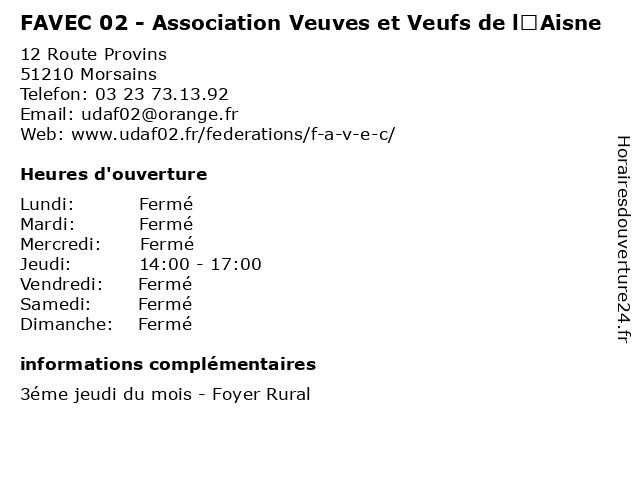 FAVEC 02 - Association Veuves et Veufs de l□Aisne

12 Route Provins
51210 Morsains
Telefon: 03 23 73.13.92
Email: udaf02@orange.fr
Web: www.udaf02.fr/federations/f-a-v-e-c/

Heures d'ouverture

| | |
|---|---|
| Lundi: | Fermé |
| Mardi: | Fermé |
| Mercredi: | Fermé |
| Jeudi: | 14:00 - 17:00 |
| Vendredi: | Fermé |
| Samedi: | Fermé |
| Dimanche: | Fermé |

informations complémentaires

3éme jeudi du mois - Foyer Rural

Horairesdouverture24.fr